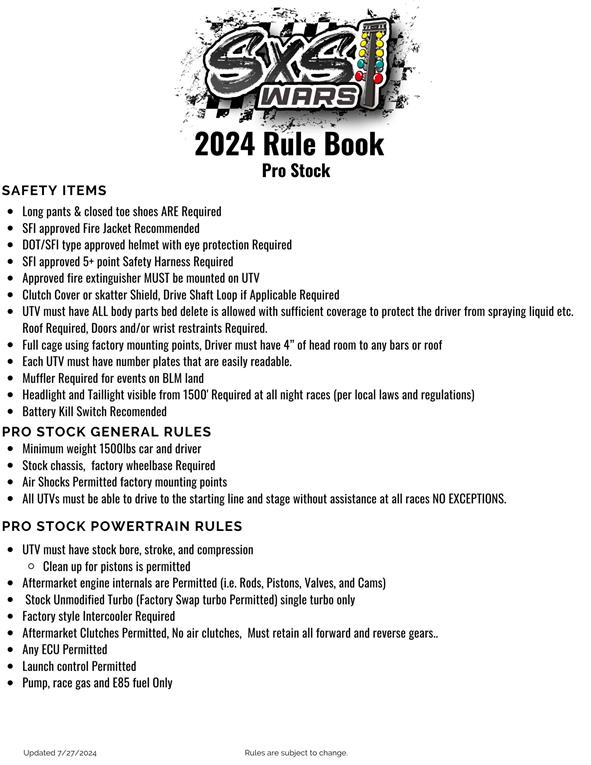 SXS WARS

2024 Rule Book
Pro Stock

SAFETY ITEMS
- Long pants & closed toe shoes ARE Required
- SFI approved Fire Jacket Recommended
- DOT/SFI type approved helmet with eye protection Required
- SFI approved 5+ point Safety Harness Required
- Approved fire extinguisher MUST be mounted on UTV
- Clutch Cover or skatter Shield, Drive Shaft Loop if Applicable Required
- UTV must have ALL body parts bed delete is allowed with sufficient coverage to protect the driver from spraying liquid etc. Roof Required, Doors and/or wrist restraints Required.
- Full cage using factory mounting points, Driver must have 4" of head room to any bars or roof
- Each UTV must have number plates that are easily readable.
- Muffler Required for events on BLM land
- Headlight and Taillight visible from 1500' Required at all night races (per local laws and regulations)
- Battery Kill Switch Recomended

PRO STOCK GENERAL RULES
- Minimum weight 1500lbs car and driver
- Stock chassis, factory wheelbase Required
- Air Shocks Permitted factory mounting points
- All UTVs must be able to drive to the starting line and stage without assistance at all races NO EXCEPTIONS.

PRO STOCK POWERTRAIN RULES
- UTV must have stock bore, stroke, and compression
  - Clean up for pistons is permitted
- Aftermarket engine internals are Permitted (i.e. Rods, Pistons, Valves, and Cams)
- Stock Unmodified Turbo (Factory Swap turbo Permitted) single turbo only
- Factory style Intercooler Required
- Aftermarket Clutches Permitted, No air clutches, Must retain all forward and reverse gears..
- Any ECU Permitted
- Launch control Permitted
- Pump, race gas and E85 fuel Only

Updated 7/27/2024

Rules are subject to change.